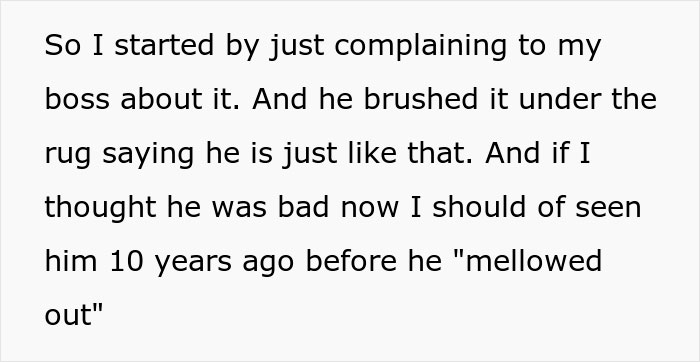 So I started by just complaining to my boss about it. And he brushed it under the rug saying he is just like that. And if I thought he was bad now I should of seen him 10 years ago before he "mellowed out"